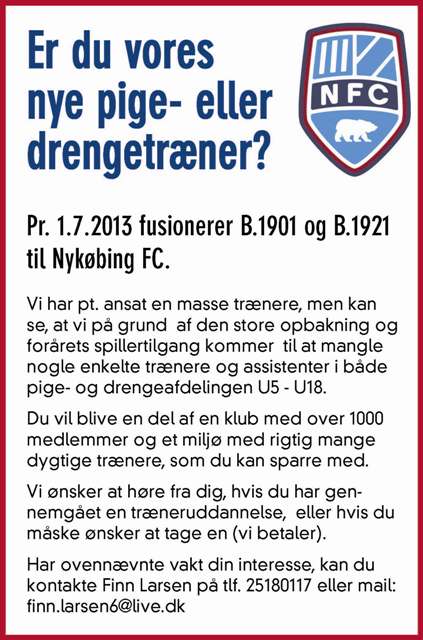 Er du vores nye pige- eller drengetræner?

NFC

Pr. 1.7.2013 fusionerer B.1901 og B.1921 til Nykøbing FC.

Vi har pt. ansat en masse trænere, men kan se, at vi på grund af den store opbakning og forårets spillertilgang kommer til at mangle nogle enkelte trænere og assistenter i både pige- og drengeafdelingen U5 - U18.

Du vil blive en del af en klub med over 1000 medlemmer og et miljø med rigtig mange dygtige trænere, som du kan sparre med.

Vi ønsker at høre fra dig, hvis du har gennemgået en træneruddannelse, eller hvis du måske ønsker at tage en (vi betaler).

Har ovennævnte vakt din interesse, kan du kontakte Finn Larsen på tlf. 25180117 eller mail: finn.larsen6@live.dk